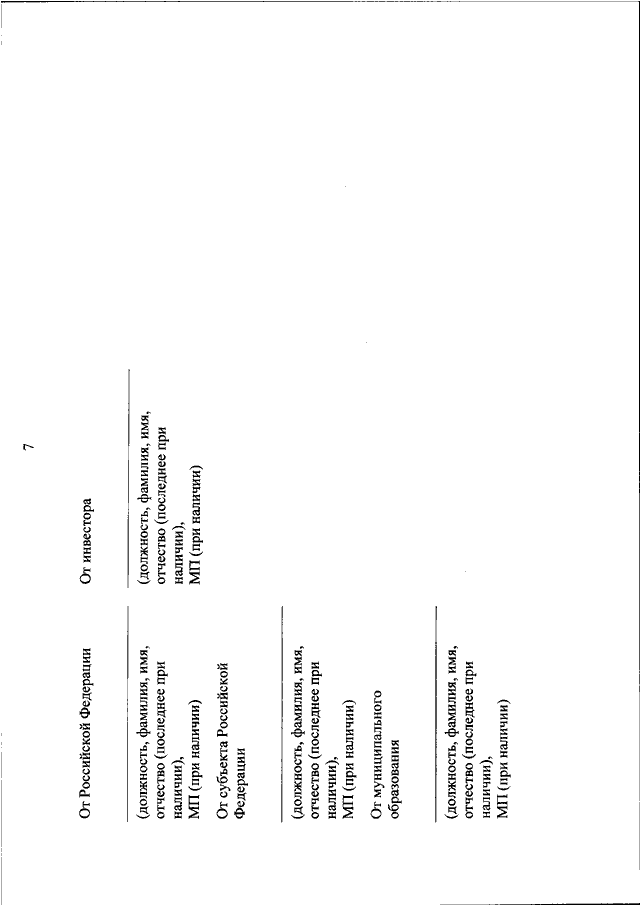 7

От Российской Федерации

(должность, фамилия, имя, отчество (последнее при наличии), МП (при наличии)

От субъекта Российской Федерации

(должность, фамилия, имя, отчество (последнее при наличии), МП (при наличии)

От муниципального образования

(должность, фамилия, имя, отчество (последнее при наличии), МП (при наличии)

От инвестора

(должность, фамилия, имя, отчество (последнее при наличии), МП (при наличии)